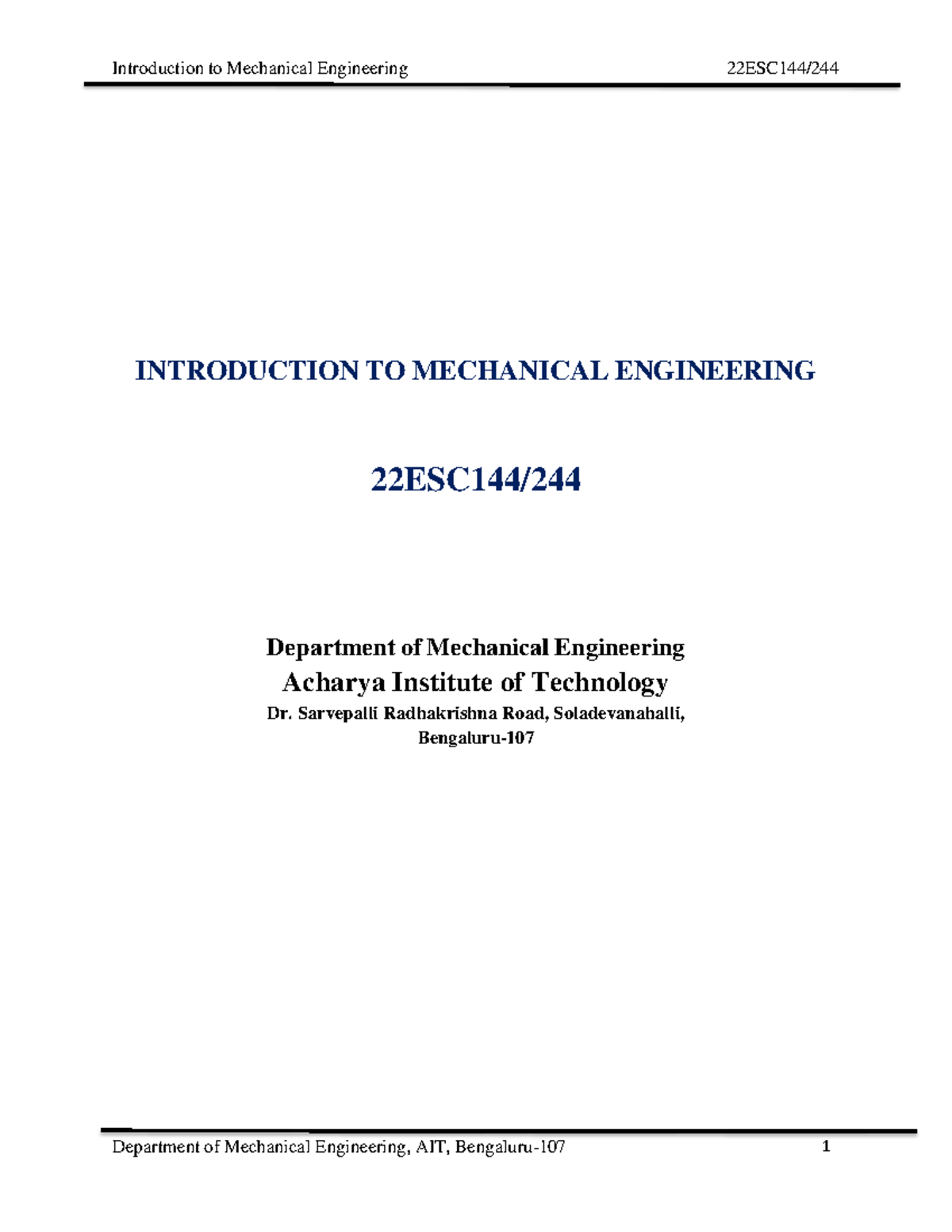 Introduction to Mechanical Engineering 22ESC144/244

INTRODUCTION TO MECHANICAL ENGINEERING

22ESC144/244

Department of Mechanical Engineering
Acharya Institute of Technology
Dr. Sarvepalli Radhakrishna Road, Soladevanahalli,
Bengaluru-107

Department of Mechanical Engineering, AIT, Bengaluru-107 1